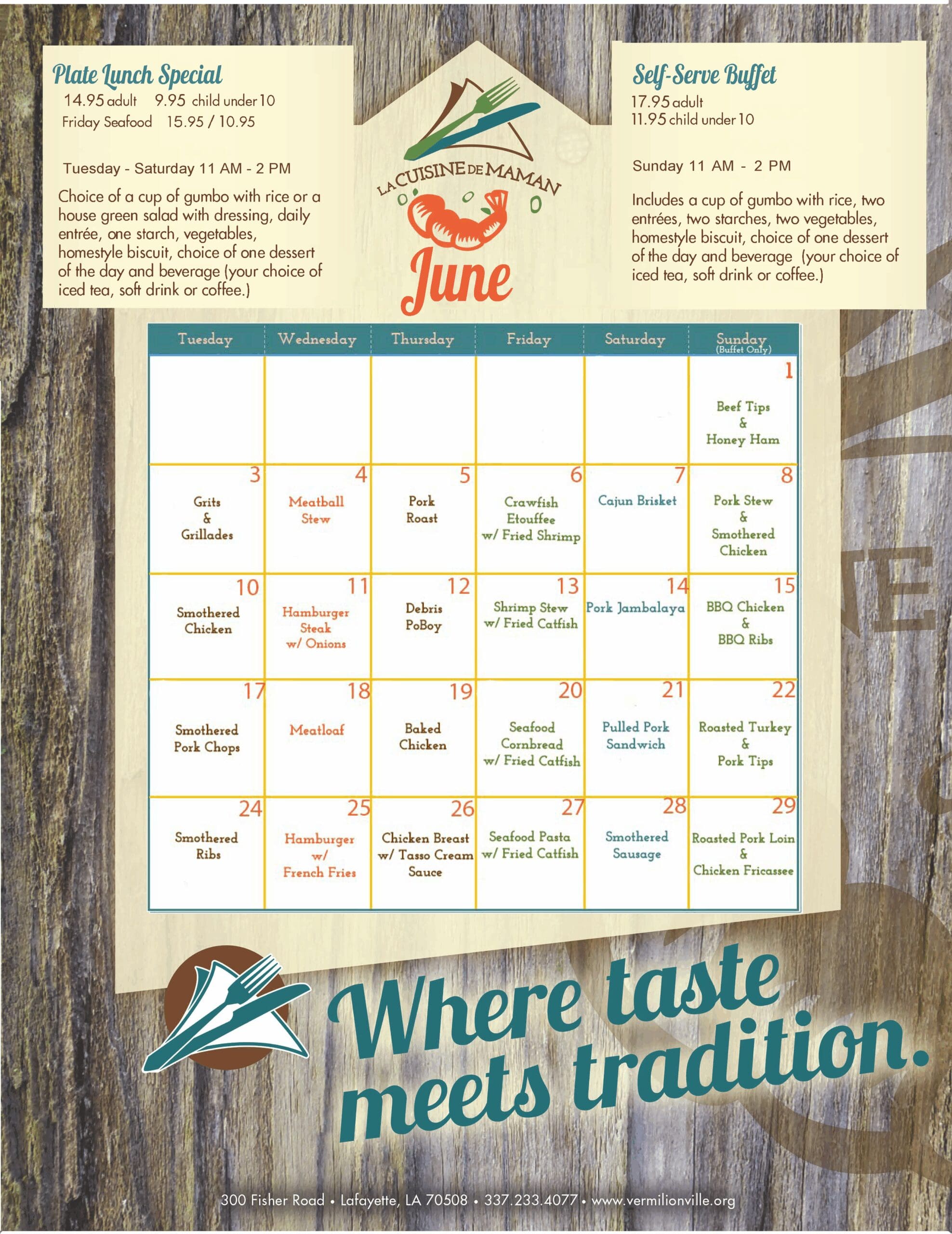 Plate Lunch Special
14.95 adult 9.95 child under 10
Friday Seafood 15.95 / 10.95

Tuesday - Saturday 11 AM - 2 PM

Choice of a cup of gumbo with rice or a house green salad with dressing, daily entrée, one starch, vegetables, homestyle biscuit, choice of one dessert of the day and beverage (your choice of iced tea, soft drink or coffee.)

LA CUISINE DE MAMAN

June

Self-Serve Buffet
17.95 adult
11.95 child under 10

Sunday 11 AM - 2 PM

Includes a cup of gumbo with rice, two entrées, two starches, two vegetables, homestyle biscuit, choice of one dessert of the day and beverage (your choice of iced tea, soft drink or coffee.)

| Tuesday | Wednesday | Thursday | Friday | Saturday | Sunday (Buffet Only) |
|---|---|---|---|---|---|
| | | | | | 1 Beef Tips & Honey Ham |
| 3 Grits & Grillades | 4 Meatball Stew | 5 Pork Roast | 6 Crawfish Etouffee w/ Fried Shrimp | 7 Cajun Brisket | 8 Pork Stew & Smothered Chicken |
| 10 Smothered Chicken | 11 Hamburger Steak w/ Onions | 12 Debris PoBoy | 13 Shrimp Stew w/ Fried Catfish | 14 Pork Jambalaya | 15 BBQ Chicken & BBQ Ribs |
| 17 Smothered Pork Chops | 18 Meatloaf | 19 Baked Chicken | 20 Seafood Cornbread w/ Fried Catfish | 21 Pulled Pork Sandwich | 22 Roasted Turkey & Pork Tips |
| 24 Smothered Ribs | 25 Hamburger w/ French Fries | 26 Chicken Breast w/ Tasso Cream Sauce | 27 Seafood Pasta w/ Fried Catfish | 28 Smothered Sausage | 29 Roasted Pork Loin & Chicken Fricassee |

Where taste meets tradition.

300 Fisher Road • Lafayette, LA 70508 • 337.233.4077 • www.vermilionville.org